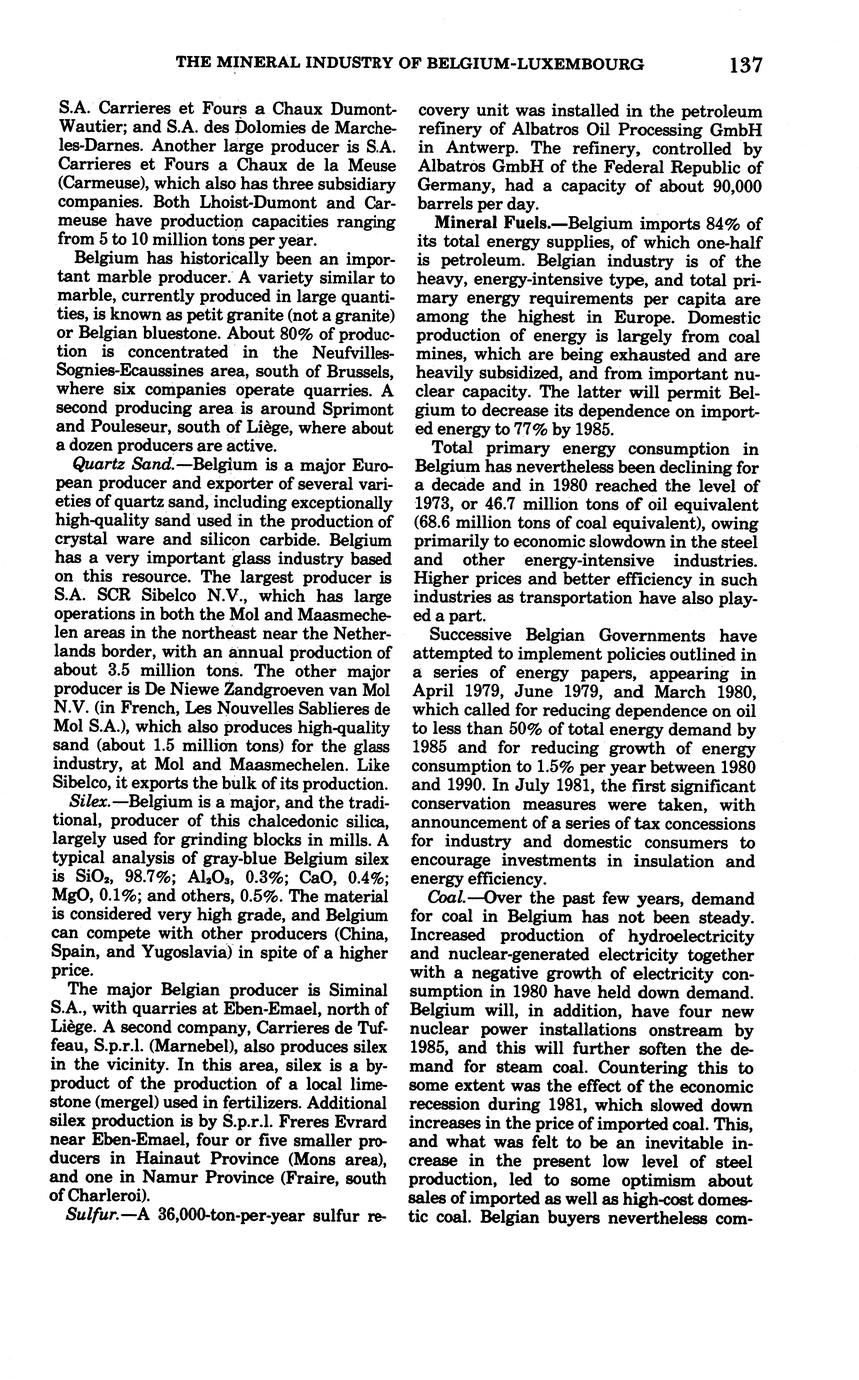 THE MINERAL INDUSTRY OF BELGIUM-LUXEMBOURG 137

S.A. Carrieres et Fours a Chaux Dumont-Wautier; and S.A. des Dolomies de Marche-les-Darnes. Another large producer is S.A. Carrieres et Fours a Chaux de la Meuse (Carmeuse), which also has three subsidiary companies. Both Lhoist-Dumont and Carmeuse have production capacities ranging from 5 to 10 million tons per year.

Belgium has historically been an important marble producer. A variety similar to marble, currently produced in large quantities, is known as petit granite (not a granite) or Belgian bluestone. About 80% of production is concentrated in the Neufvilles-Sognies-Ecaussines area, south of Brussels, where six companies operate quarries. A second producing area is around Sprimont and Pouleseur, south of Liège, where about a dozen producers are active.

Quartz Sand.—Belgium is a major European producer and exporter of several varieties of quartz sand, including exceptionally high-quality sand used in the production of crystal ware and silicon carbide. Belgium has a very important glass industry based on this resource. The largest producer is S.A. SCR Sibelco N.V., which has large operations in both the Mol and Maasmechelen areas in the northeast near the Netherlands border, with an annual production of about 3.5 million tons. The other major producer is De Niewe Zandgroeven van Mol N.V. (in French, Les Nouvelles Sablieres de Mol S.A.), which also produces high-quality sand (about 1.5 million tons) for the glass industry, at Mol and Maasmechelen. Like Sibelco, it exports the bulk of its production.

Silex.—Belgium is a major, and the traditional, producer of this chalcedonic silica, largely used for grinding blocks in mills. A typical analysis of gray-blue Belgium silex is $SiO_2$, 98.7%; $Al_2O_3$, 0.3%; CaO, 0.4%; MgO, 0.1%; and others, 0.5%. The material is considered very high grade, and Belgium can compete with other producers (China, Spain, and Yugoslavia) in spite of a higher price.

The major Belgian producer is Siminal S.A., with quarries at Eben-Emael, north of Liège. A second company, Carrieres de Tuffeau, S.p.r.l. (Marnebel), also produces silex in the vicinity. In this area, silex is a byproduct of the production of a local limestone (mergel) used in fertilizers. Additional silex production is by S.p.r.l. Freres Evrard near Eben-Emael, four or five smaller producers in Hainaut Province (Mons area), and one in Namur Province (Fraire, south of Charleroi).

Sulfur.—A 36,000-ton-per-year sulfur recovery unit was installed in the petroleum refinery of Albatros Oil Processing GmbH in Antwerp. The refinery, controlled by Albatros GmbH of the Federal Republic of Germany, had a capacity of about 90,000 barrels per day.

Mineral Fuels.—Belgium imports 84% of its total energy supplies, of which one-half is petroleum. Belgian industry is of the heavy, energy-intensive type, and total primary energy requirements per capita are among the highest in Europe. Domestic production of energy is largely from coal mines, which are being exhausted and are heavily subsidized, and from important nuclear capacity. The latter will permit Belgium to decrease its dependence on imported energy to 77% by 1985.

Total primary energy consumption in Belgium has nevertheless been declining for a decade and in 1980 reached the level of 1973, or 46.7 million tons of oil equivalent (68.6 million tons of coal equivalent), owing primarily to economic slowdown in the steel and other energy-intensive industries. Higher prices and better efficiency in such industries as transportation have also played a part.

Successive Belgian Governments have attempted to implement policies outlined in a series of energy papers, appearing in April 1979, June 1979, and March 1980, which called for reducing dependence on oil to less than 50% of total energy demand by 1985 and for reducing growth of energy consumption to 1.5% per year between 1980 and 1990. In July 1981, the first significant conservation measures were taken, with announcement of a series of tax concessions for industry and domestic consumers to encourage investments in insulation and energy efficiency.

Coal.—Over the past few years, demand for coal in Belgium has not been steady. Increased production of hydroelectricity and nuclear-generated electricity together with a negative growth of electricity consumption in 1980 have held down demand. Belgium will, in addition, have four new nuclear power installations onstream by 1985, and this will further soften the demand for steam coal. Countering this to some extent was the effect of the economic recession during 1981, which slowed down increases in the price of imported coal. This, and what was felt to be an inevitable increase in the present low level of steel production, led to some optimism about sales of imported as well as high-cost domestic coal. Belgian buyers nevertheless com-